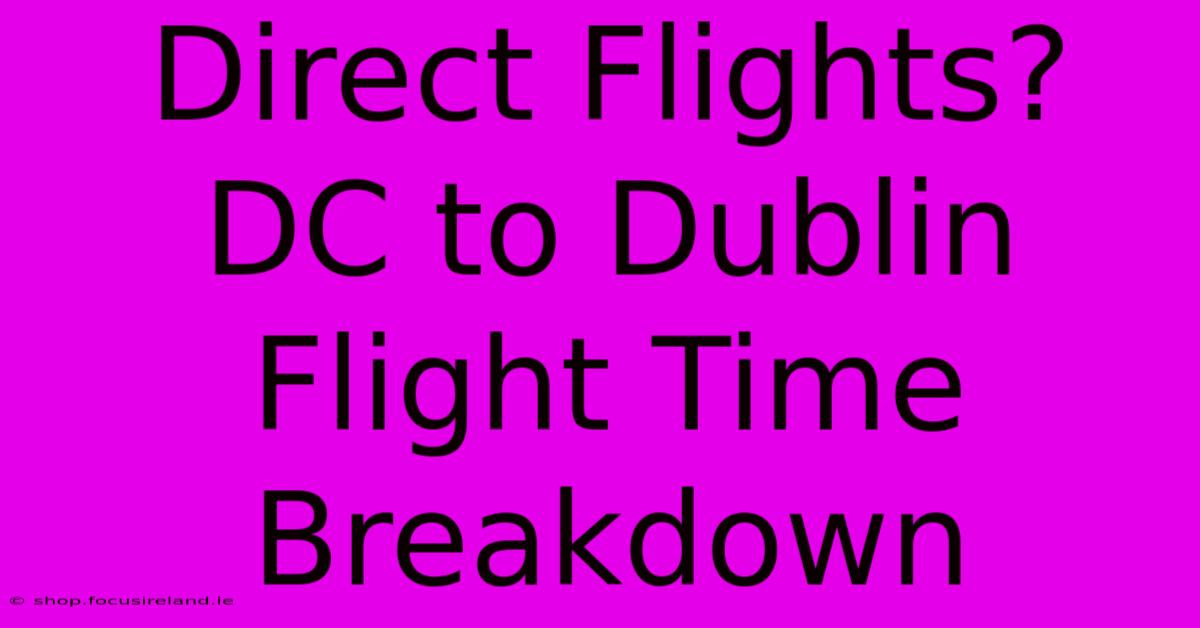 Direct Flights? DC to Dublin Flight Time Breakdown

© shop.focusireland.ie